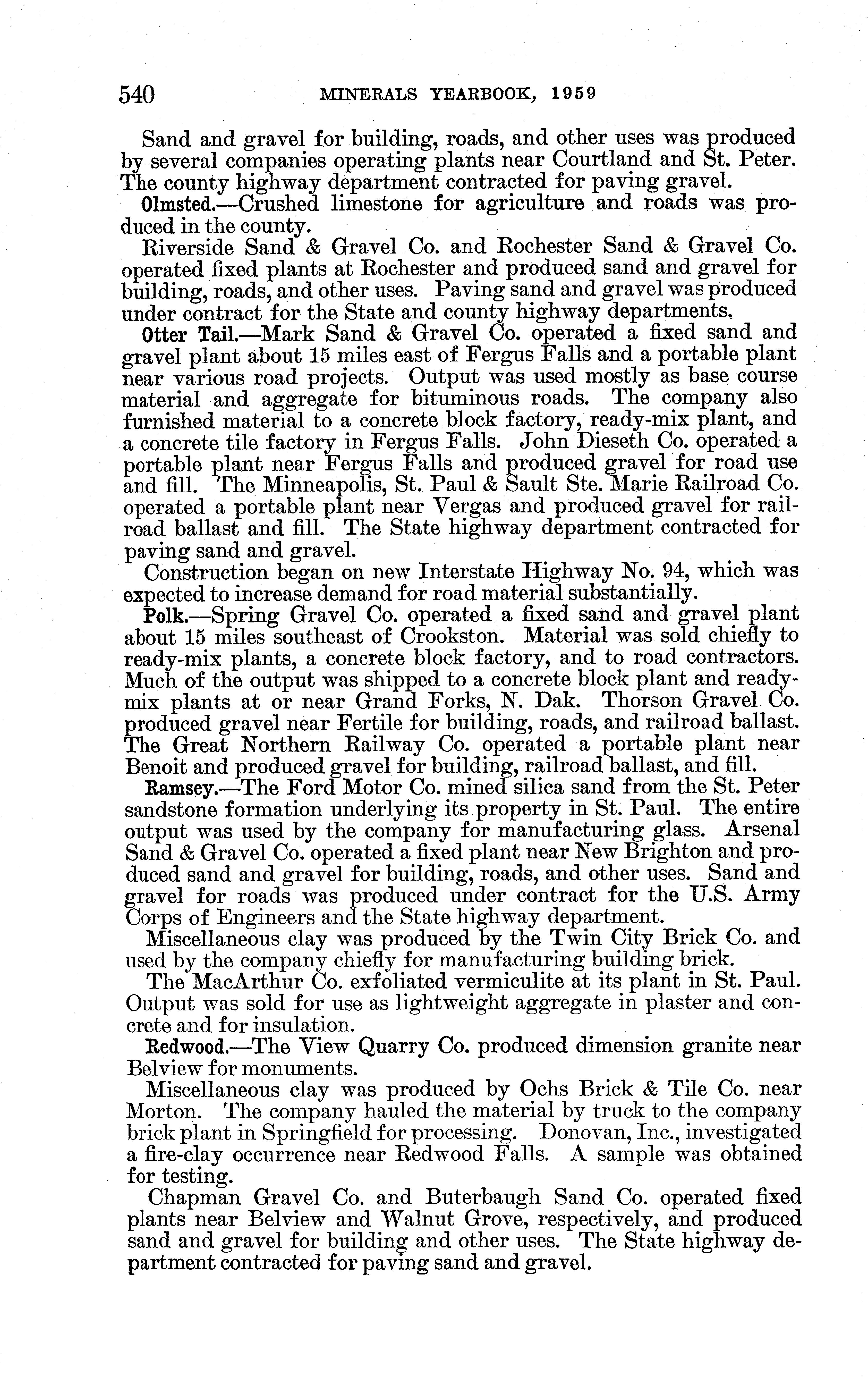 540 MINERALS YEARBOOK, 1959

Sand and gravel for building, roads, and other uses was produced by several companies operating plants near Courtland and St. Peter. The county highway department contracted for paving gravel.

Olmsted.—Crushed limestone for agriculture and roads was produced in the county.

Riverside Sand & Gravel Co. and Rochester Sand & Gravel Co. operated fixed plants at Rochester and produced sand and gravel for building, roads, and other uses. Paving sand and gravel was produced under contract for the State and county highway departments.

Otter Tail.—Mark Sand & Gravel Co. operated a fixed sand and gravel plant about 15 miles east of Fergus Falls and a portable plant near various road projects. Output was used mostly as base course material and aggregate for bituminous roads. The company also furnished material to a concrete block factory, ready-mix plant, and a concrete tile factory in Fergus Falls. John Dieseth Co. operated a portable plant near Fergus Falls and produced gravel for road use and fill. The Minneapolis, St. Paul & Sault Ste. Marie Railroad Co. operated a portable plant near Vergas and produced gravel for railroad ballast and fill. The State highway department contracted for paving sand and gravel.

Construction began on new Interstate Highway No. 94, which was expected to increase demand for road material substantially.

Polk.—Spring Gravel Co. operated a fixed sand and gravel plant about 15 miles southeast of Crookston. Material was sold chiefly to ready-mix plants, a concrete block factory, and to road contractors. Much of the output was shipped to a concrete block plant and ready-mix plants at or near Grand Forks, N. Dak. Thorson Gravel Co. produced gravel near Fertile for building, roads, and railroad ballast. The Great Northern Railway Co. operated a portable plant near Benoit and produced gravel for building, railroad ballast, and fill.

Ramsey.—The Ford Motor Co. mined silica sand from the St. Peter sandstone formation underlying its property in St. Paul. The entire output was used by the company for manufacturing glass. Arsenal Sand & Gravel Co. operated a fixed plant near New Brighton and produced sand and gravel for building, roads, and other uses. Sand and gravel for roads was produced under contract for the U.S. Army Corps of Engineers and the State highway department.

Miscellaneous clay was produced by the Twin City Brick Co. and used by the company chiefly for manufacturing building brick.

The MacArthur Co. exfoliated vermiculite at its plant in St. Paul. Output was sold for use as lightweight aggregate in plaster and concrete and for insulation.

Redwood.—The View Quarry Co. produced dimension granite near Belview for monuments.

Miscellaneous clay was produced by Ochs Brick & Tile Co. near Morton. The company hauled the material by truck to the company brick plant in Springfield for processing. Donovan, Inc., investigated a fire-clay occurrence near Redwood Falls. A sample was obtained for testing.

Chapman Gravel Co. and Buterbaugh Sand Co. operated fixed plants near Belview and Walnut Grove, respectively, and produced sand and gravel for building and other uses. The State highway department contracted for paving sand and gravel.